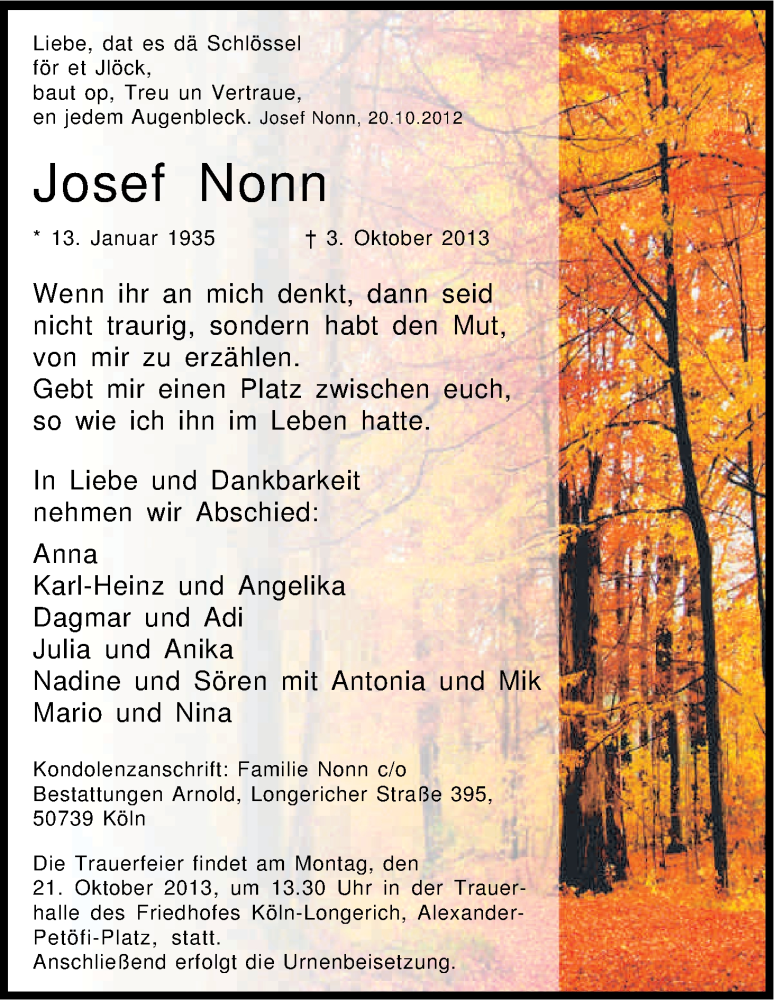 Liebe, dat es dä Schlössel för et Jlöck, baut op, Treu un Vertraue, en jedem Augenbleck. Josef Nonn, 20.10.2012

Josef Nonn

* 13. Januar 1935 † 3. Oktober 2013

Wenn ihr an mich denkt, dann seid nicht traurig, sondern habt den Mut, von mir zu erzählen.
Gebt mir einen Platz zwischen euch, so wie ich ihn im Leben hatte.

In Liebe und Dankbarkeit nehmen wir Abschied:

Anna
Karl-Heinz und Angelika
Dagmar und Adi
Julia und Anika
Nadine und Sören mit Antonia und Mik
Mario und Nina

Kondolenzanschrift: Familie Nonn c/o Bestattungen Arnold, Longericher Straße 395, 50739 Köln

Die Trauerfeier findet am Montag, den 21. Oktober 2013, um 13.30 Uhr in der Trauerhalle des Friedhofes Köln-Longerich, Alexander-Petöfi-Platz, statt.
Anschließend erfolgt die Urnenbeisetzung.